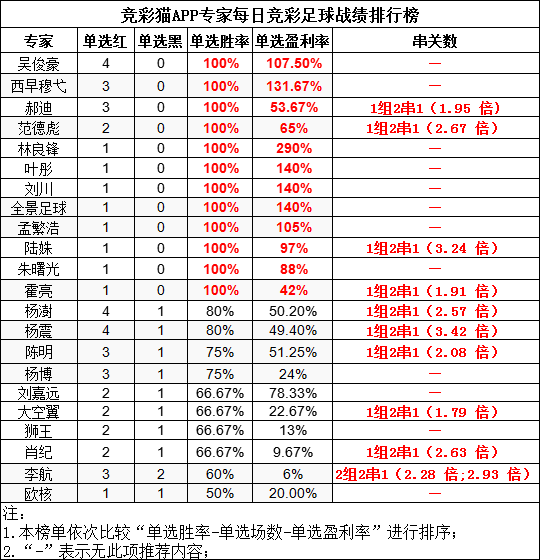 竞彩猫APP专家每日竞彩足球战绩排行榜

| 专家 | 单选红 | 单选黑 | 单选胜率 | 单选盈利率 | 串关数 |
|---|---|---|---|---|---|
| 吴俊豪 | 4 | 0 | 100% | 107.50% | — |
| 西早穆弋 | 3 | 0 | 100% | 131.67% | — |
| 郝迪 | 3 | 0 | 100% | 53.67% | 1组2串1（1.95 倍） |
| 范德彪 | 2 | 0 | 100% | 65% | 1组2串1（2.67 倍） |
| 林良锋 | 1 | 0 | 100% | 290% | — |
| 叶彤 | 1 | 0 | 100% | 140% | — |
| 刘川 | 1 | 0 | 100% | 140% | — |
| 全景足球 | 1 | 0 | 100% | 140% | — |
| 孟繁浩 | 1 | 0 | 100% | 105% | — |
| 陆姝 | 1 | 0 | 100% | 97% | 1组2串1（3.24 倍） |
| 朱曙光 | 1 | 0 | 100% | 88% | — |
| 霍亮 | 1 | 0 | 100% | 42% | 1组2串1（1.91 倍） |
| 杨澍 | 4 | 1 | 80% | 50.20% | 1组2串1（2.57 倍） |
| 杨震 | 4 | 1 | 80% | 49.40% | 1组2串1（3.42 倍） |
| 陈明 | 3 | 1 | 75% | 51.25% | 1组2串1（2.08 倍） |
| 杨博 | 3 | 1 | 75% | 24% | — |
| 刘嘉远 | 2 | 1 | 66.67% | 78.33% | — |
| 大空翼 | 2 | 1 | 66.67% | 22.67% | 1组2串1（1.79 倍） |
| 狮王 | 2 | 1 | 66.67% | 13% | — |
| 肖纪 | 2 | 1 | 66.67% | 9.67% | 1组2串1（2.63 倍） |
| 李航 | 3 | 2 | 60% | 6% | 2组2串1（2.28 倍;2.93 倍） |
| 欧核 | 1 | 1 | 50% | 20.00% | — |

注：
1.本榜单依次比较“单选胜率-单选场数-单选盈利率”进行排序；
2.“-”表示无此项推荐内容；